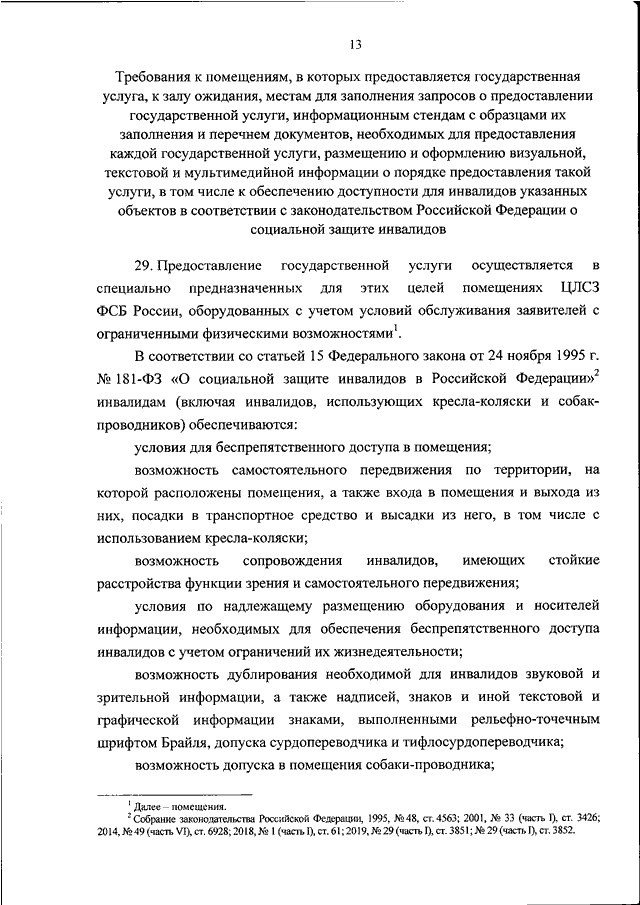 13

Требования к помещениям, в которых предоставляется государственная услуга, к залу ожидания, местам для заполнения запросов о предоставлении государственной услуги, информационным стендам с образцами их заполнения и перечнем документов, необходимых для предоставления каждой государственной услуги, размещению и оформлению визуальной, текстовой и мультимедийной информации о порядке предоставления такой услуги, в том числе к обеспечению доступности для инвалидов указанных объектов в соответствии с законодательством Российской Федерации о социальной защите инвалидов

29. Предоставление государственной услуги осуществляется в специально предназначенных для этих целей помещениях ЦЛСЗ ФСБ России, оборудованных с учетом условий обслуживания заявителей с ограниченными физическими возможностями$^1$.

В соответствии со статьей 15 Федерального закона от 24 ноября 1995 г. № 181-ФЗ «О социальной защите инвалидов в Российской Федерации»$^2$ инвалидам (включая инвалидов, использующих кресла-коляски и собак-проводников) обеспечиваются:

условия для беспрепятственного доступа в помещения;

возможность самостоятельного передвижения по территории, на которой расположены помещения, а также входа в помещения и выхода из них, посадки в транспортное средство и высадки из него, в том числе с использованием кресла-коляски;

возможность сопровождения инвалидов, имеющих стойкие расстройства функции зрения и самостоятельного передвижения;

условия по надлежащему размещению оборудования и носителей информации, необходимых для обеспечения беспрепятственного доступа инвалидов с учетом ограничений их жизнедеятельности;

возможность дублирования необходимой для инвалидов звуковой и зрительной информации, а также надписей, знаков и иной текстовой и графической информации знаками, выполненными рельефно-точечным шрифтом Брайля, допуска сурдопереводчика и тифлосурдопереводчика;

возможность допуска в помещения собаки-проводника;

$^1$ Далее – помещения.
$^2$ Собрание законодательства Российской Федерации, 1995, № 48, ст. 4563; 2001, № 33 (часть I), ст. 3426; 2014, № 49 (часть VI), ст. 6928; 2018, № 1 (часть I), ст. 61; 2019, № 29 (часть I), ст. 3851; № 29 (часть I), ст. 3852.